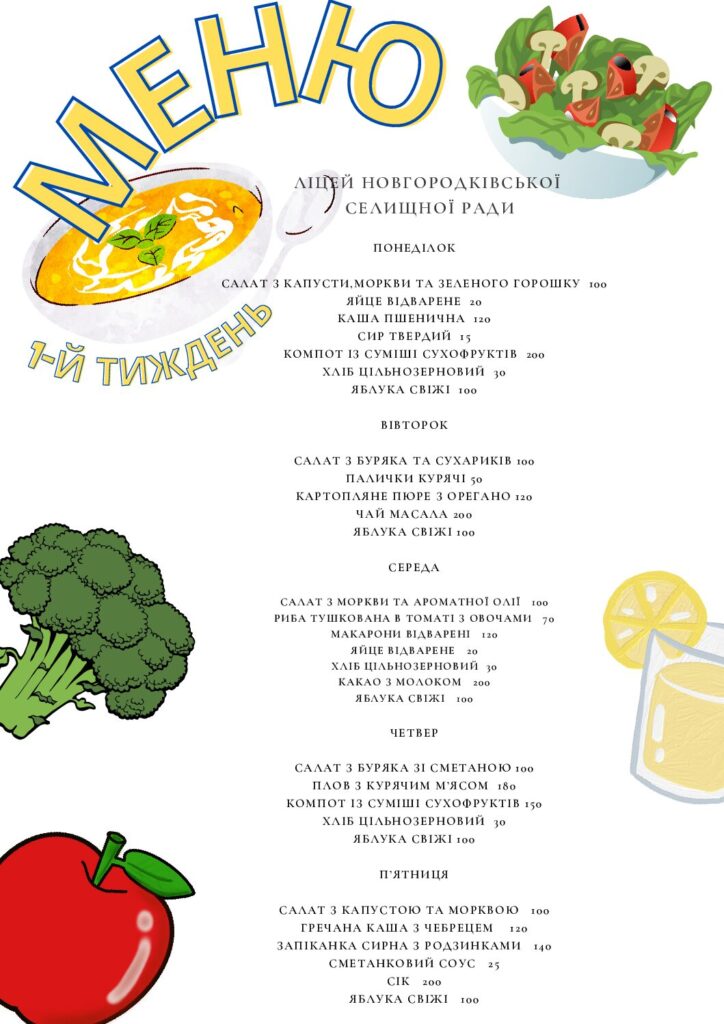 МЕНЮ

1-Й ТИЖДЕНЬ

ЛІЦЕЙ НОВГОРОДКІВСЬКОЇ СЕЛИЩНОЇ РАДИ

ПОНЕДІЛОК

САЛАТ З КАПУСТИ,МОРКВИ ТА ЗЕЛЕНОГО ГОРОШКУ 100
ЯЙЦЕ ВІДВАРЕНЕ 20
КАША ПШЕНИЧНА 120
СИР ТВЕРДИЙ 15
КОМПОТ ІЗ СУМІШІ СУХОФРУКТІВ 200
ХЛІБ ЦІЛЬНОЗЕРНОВИЙ 30
ЯБЛУКА СВІЖІ 100

ВІВТОРОК

САЛАТ З БУРЯКА ТА СУХАРИКІВ 100
ПАЛИЧКИ КУРЯЧІ 50
КАРТОПЛЯНЕ ПЮРЕ З ОРЕГАНО 120
ЧАЙ МАСАЛА 200
ЯБЛУКА СВІЖІ 100

СЕРЕДА

САЛАТ З МОРКВИ ТА АРОМАТНОЇ ОЛІЇ 100
РИБА ТУШКОВАНА В ТОМАТІ З ОВОЧАМИ 70
МАКАРОНИ ВІДВАРЕНІ 120
ЯЙЦЕ ВІДВАРЕНЕ 20
ХЛІБ ЦІЛЬНОЗЕРНОВИЙ 30
КАКАО З МОЛОКОМ 200
ЯБЛУКА СВІЖІ 100

ЧЕТВЕР

САЛАТ З БУРЯКА ЗІ СМЕТАНОЮ 100
ПЛОВ З КУРЯЧИМ М'ЯСОМ 180
КОМПОТ ІЗ СУМІШІ СУХОФРУКТІВ 150
ХЛІБ ЦІЛЬНОЗЕРНОВИЙ 30
ЯБЛУКА СВІЖІ 100

П'ЯТНИЦЯ

САЛАТ З КАПУСТОЮ ТА МОРКВОЮ 100
ГРЕЧАНА КАША З ЧЕБРЕЦЕМ 120
ЗАПІКАНКА СИРНА З РОДЗИНКАМИ 140
СМЕТАНКОВИЙ СОУС 25
СІК 200
ЯБЛУКА СВІЖІ 100